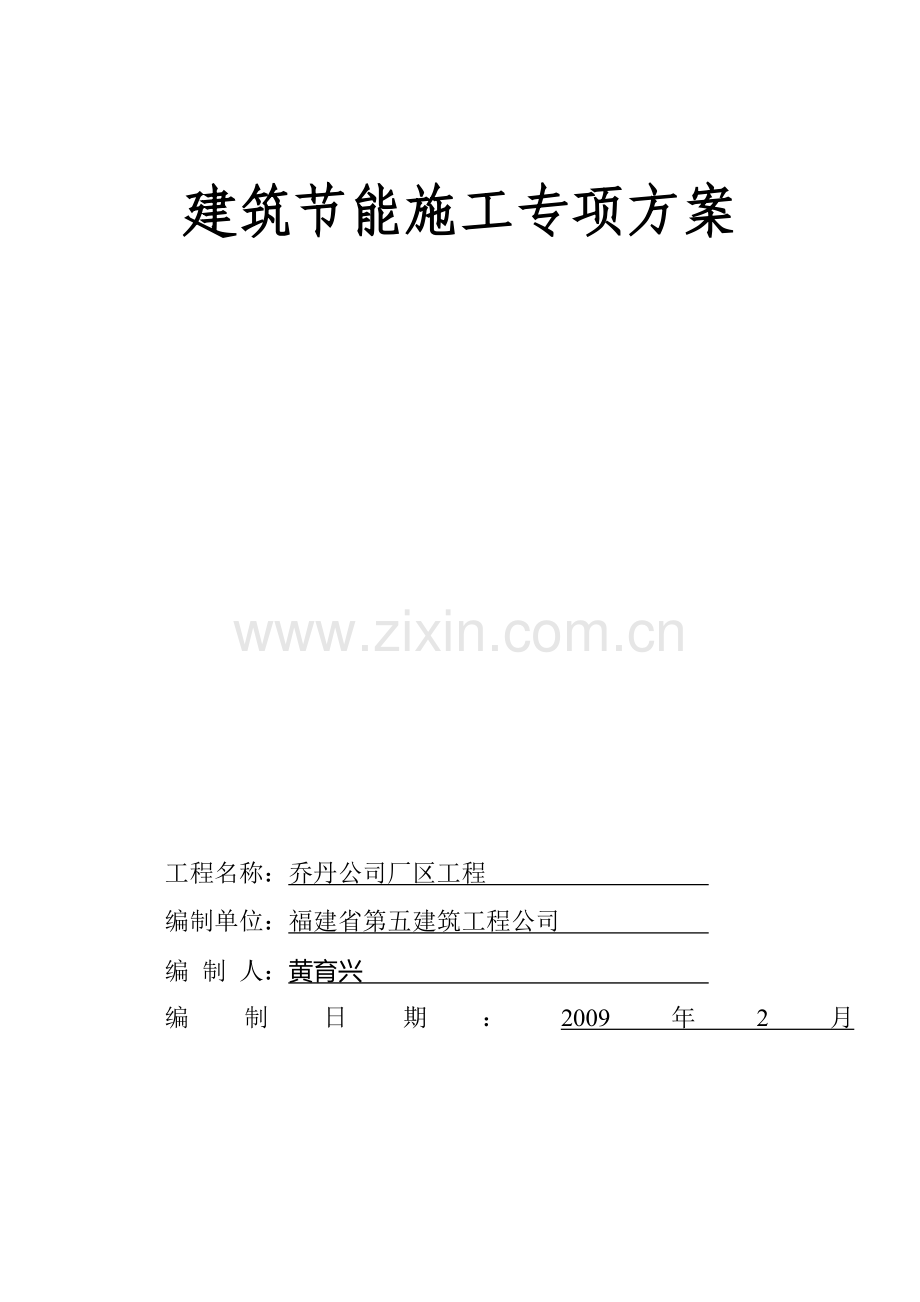 建筑节能施工专项方案

工程名称：乔丹公司厂区工程

编制单位：福建省第五建筑工程公司

编制人：黄育兴

编制日期：2009年2月

www.zixin.com.cn